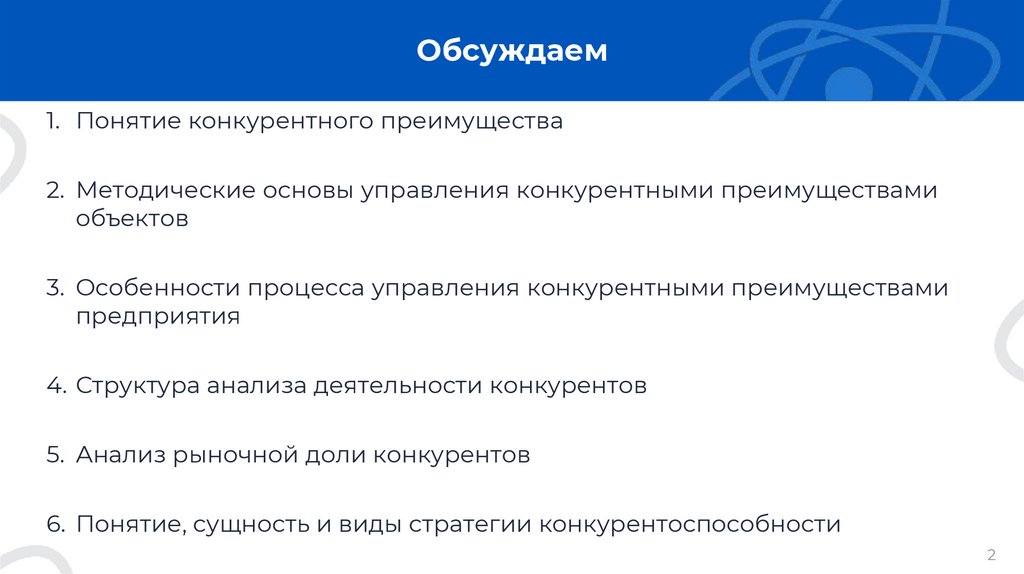 Обсуждаем

1. Понятие конкурентного преимущества

2. Методические основы управления конкурентными преимуществами объектов

3. Особенности процесса управления конкурентными преимуществами предприятия

4. Структура анализа деятельности конкурентов

5. Анализ рыночной доли конкурентов

6. Понятие, сущность и виды стратегии конкурентоспособности

2